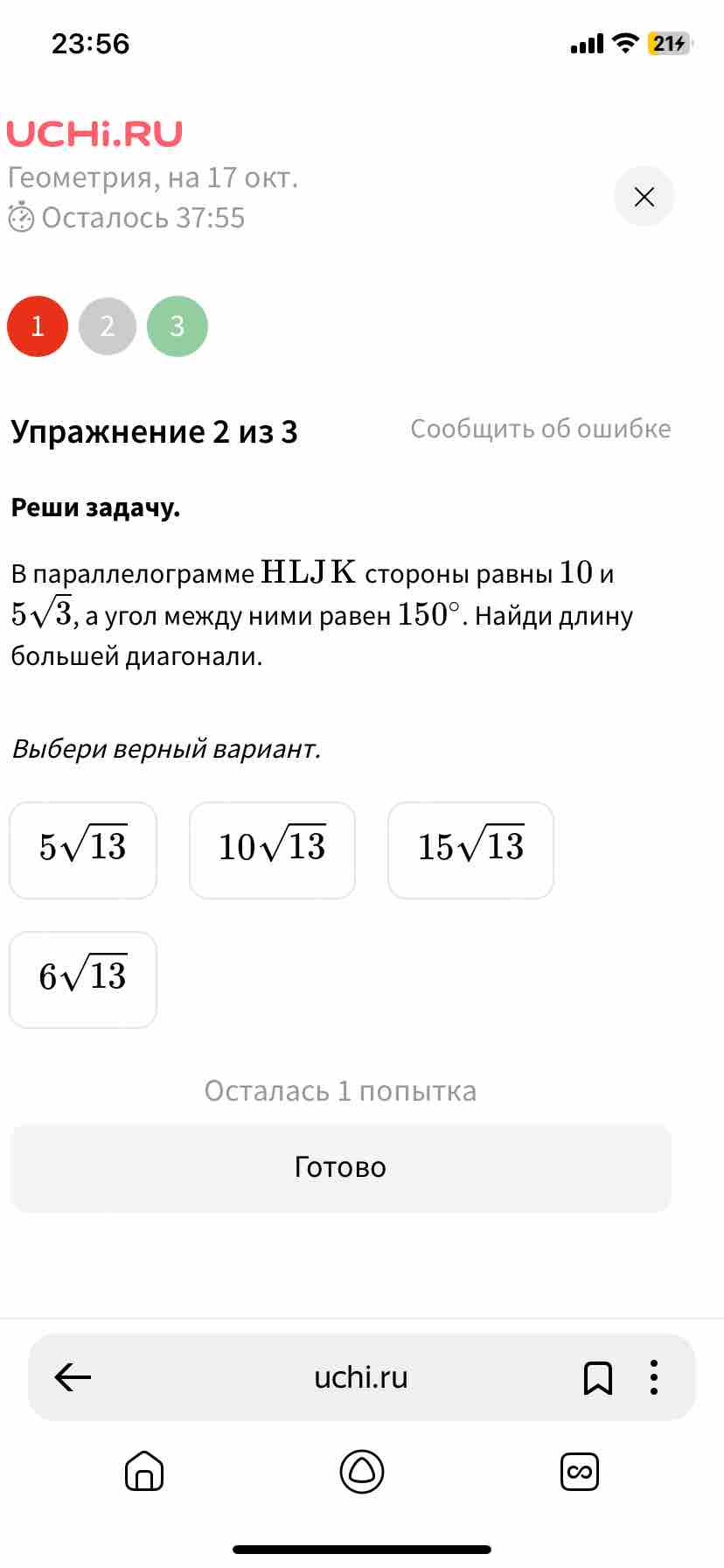 23:56

21

UCHi.RU
Геометрия, на 17 окт.
Осталось 37:55

1 2 3

Упражнение 2 из 3

Сообщить об ошибке

Реши задачу.

В параллелограмме $HLJK$ стороны равны $10$ и $5\sqrt{3}$, а угол между ними равен $150^\circ$. Найди длину большей диагонали.

Выбери верный вариант.

$5\sqrt{13}$

$10\sqrt{13}$

$15\sqrt{13}$

$6\sqrt{13}$

Осталась 1 попытка

Готово

uchi.ru